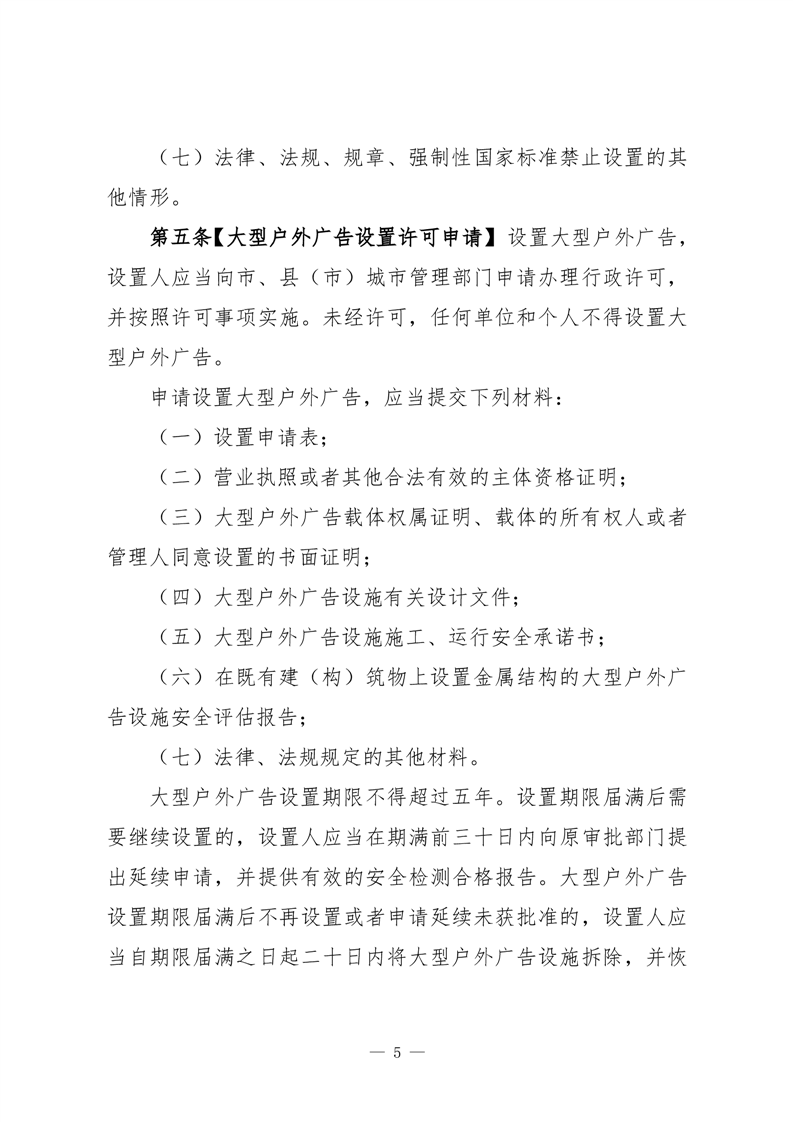 （七）法律、法规、规章、强制性国家标准禁止设置的其他情形。

第五条【大型户外广告设置许可申请】设置大型户外广告，设置人应当向市、县（市）城市管理部门申请办理行政许可，并按照许可事项实施。未经许可，任何单位和个人不得设置大型户外广告。

申请设置大型户外广告，应当提交下列材料：

（一）设置申请表；

（二）营业执照或者其他合法有效的主体资格证明；

（三）大型户外广告载体权属证明、载体的所有权人或者管理人同意设置的书面证明；

（四）大型户外广告设施有关设计文件；

（五）大型户外广告设施施工、运行安全承诺书；

（六）在既有建（构）筑物上设置金属结构的大型户外广告设施安全评估报告；

（七）法律、法规规定的其他材料。

大型户外广告设置期限不得超过五年。设置期限届满后需要继续设置的，设置人应当在期满前三十日内向原审批部门提出延续申请，并提供有效的安全检测合格报告。大型户外广告设置期限届满后不再设置或者申请延续未获批准的，设置人应当自期限届满之日起二十日内将大型户外广告设施拆除，并恢

— 5 —